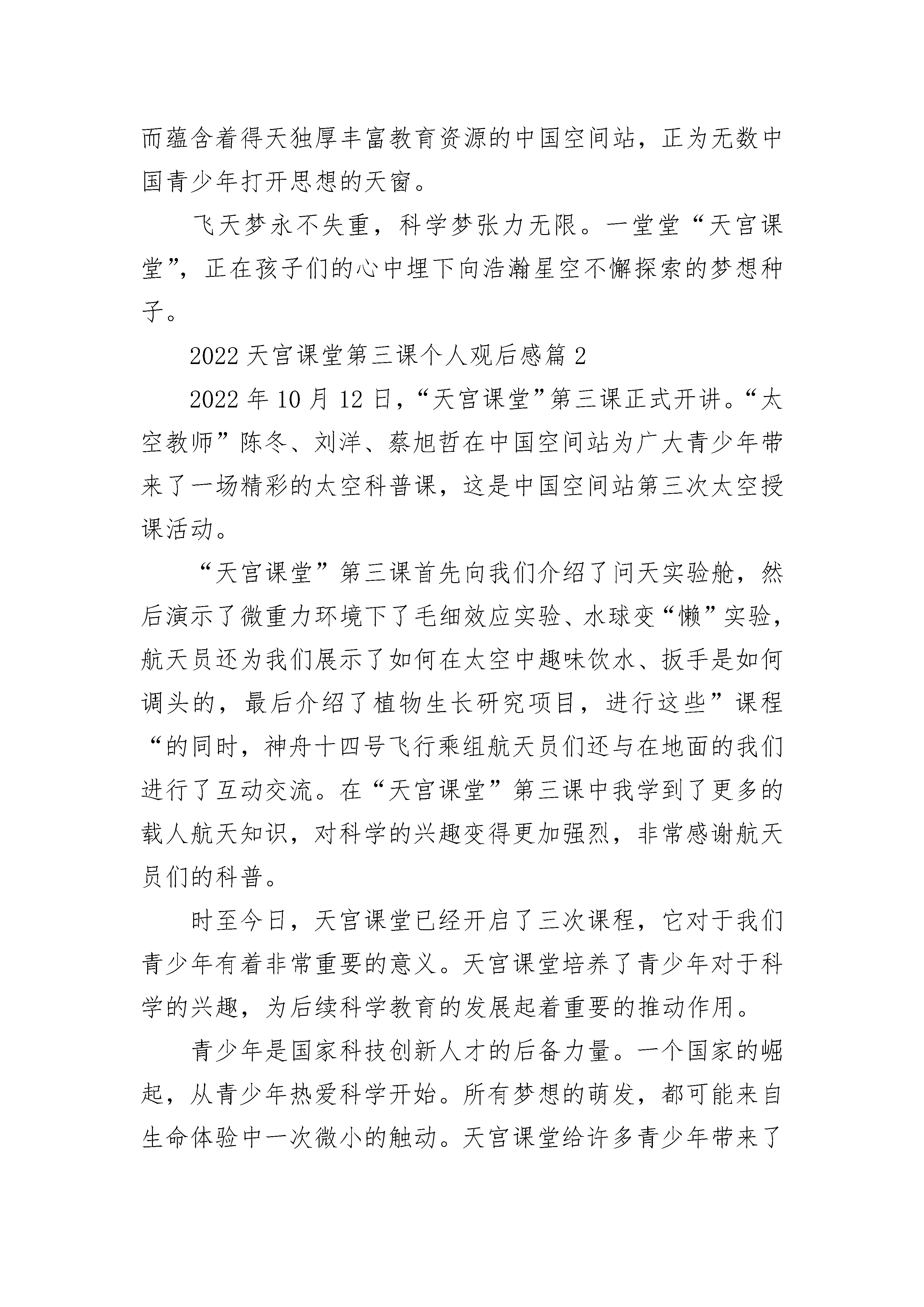 而蕴含着得天独厚丰富教育资源的中国空间站，正为无数中国青少年打开思想的天窗。

飞天梦永不失重，科学梦张力无限。一堂堂“天宫课堂”，正在孩子们的心中埋下向浩瀚星空不懈探索的梦想种子。

2022 天宫课堂第三课个人观后感篇 2

2022 年 10 月 12 日，“天宫课堂”第三课正式开讲。“太空教师”陈冬、刘洋、蔡旭哲在中国空间站为广大青少年带来了一场精彩的太空科普课，这是中国空间站第三次太空授课活动。

“天宫课堂”第三课首先向我们介绍了问天实验舱，然后演示了微重力环境下了毛细效应实验、水球变“懒”实验，航天员还为我们展示了如何在太空中趣味饮水、扳手是如何调头的，最后介绍了植物生长研究项目，进行这些”课程“的同时，神舟十四号飞行乘组航天员们还与在地面的我们进行了互动交流。在“天宫课堂”第三课中我学到了更多的载人航天知识，对科学的兴趣变得更加强烈，非常感谢航天员们的科普。

时至今日，天宫课堂已经开启了三次课程，它对于我们青少年有着非常重要的意义。天宫课堂培养了青少年对于科学的兴趣，为后续科学教育的发展起着重要的推动作用。

青少年是国家科技创新人才的后备力量。一个国家的崛起，从青少年热爱科学开始。所有梦想的萌发，都可能来自生命体验中一次微小的触动。天宫课堂给许多青少年带来了